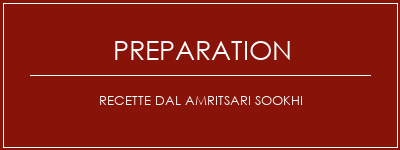 PREPARATION

RECETTE DAL AMRITSARI SOOKHI